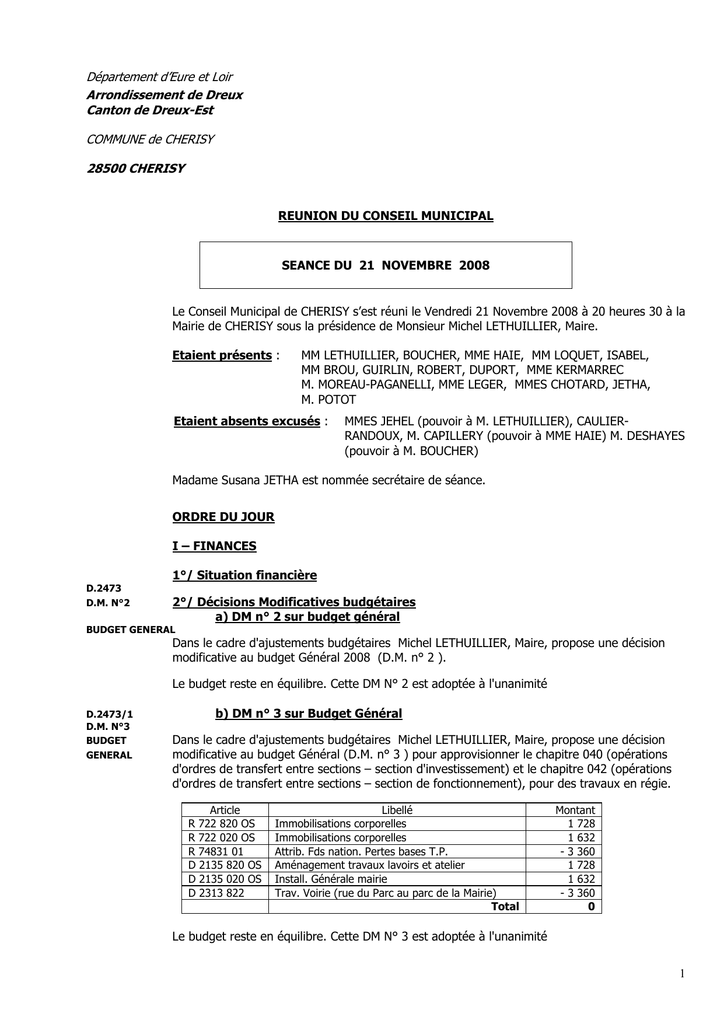 Département d'Eure et Loir
Arrondissement de Dreux
Canton de Dreux-Est

COMMUNE de CHERISY

28500 CHERISY

REUNION DU CONSEIL MUNICIPAL

SEANCE DU 21 NOVEMBRE 2008

Le Conseil Municipal de CHERISY s'est réuni le Vendredi 21 Novembre 2008 à 20 heures 30 à la Mairie de CHERISY sous la présidence de Monsieur Michel LETHUILLIER, Maire.

Etaient présents : MM LETHUILLIER, BOUCHER, MME HAIE, MM LOQUET, ISABEL, MM BROU, GUIRLIN, ROBERT, DUPORT, MME KERMARREC M. MOREAU-PAGANELLI, MME LEGER, MMES CHOTARD, JETHA, M. POTOT

Etaient absents excusés : MMES JEHEL (pouvoir à M. LETHUILLIER), CAULIER-RANDOUX, M. CAPILLERY (pouvoir à MME HAIE) M. DESHAYES (pouvoir à M. BOUCHER)

Madame Susana JETHA est nommée secrétaire de séance.

ORDRE DU JOUR

I – FINANCES

1°/ Situation financière

D.2473
D.M. N°2
BUDGET GENERAL

2°/ Décisions Modificatives budgétaires
a) DM n° 2 sur budget général

Dans le cadre d'ajustements budgétaires Michel LETHUILLIER, Maire, propose une décision modificative au budget Général 2008 (D.M. n° 2 ).

Le budget reste en équilibre. Cette DM N° 2 est adoptée à l'unanimité

D.2473/1
D.M. N°3
BUDGET
GENERAL

b) DM n° 3 sur Budget Général

Dans le cadre d'ajustements budgétaires Michel LETHUILLIER, Maire, propose une décision modificative au budget Général (D.M. n° 3 ) pour approvisionner le chapitre 040 (opérations d'ordres de transfert entre sections – section d'investissement) et le chapitre 042 (opérations d'ordres de transfert entre sections – section de fonctionnement), pour des travaux en régie.

| Article | Libellé | Montant |
|---|---|---|
| R 722 820 OS | Immobilisations corporelles | 1 728 |
| R 722 020 OS | Immobilisations corporelles | 1 632 |
| R 74831 01 | Attrib. Fds nation. Pertes bases T.P. | - 3 360 |
| D 2135 820 OS | Aménagement travaux lavoirs et atelier | 1 728 |
| D 2135 020 OS | Install. Générale mairie | 1 632 |
| D 2313 822 | Trav. Voirie (rue du Parc au parc de la Mairie) | - 3 360 |
| | Total | 0 |

Le budget reste en équilibre. Cette DM N° 3 est adoptée à l'unanimité

1